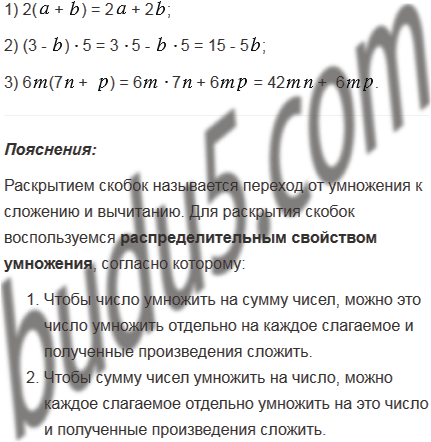 1) $2(a + b) = 2a + 2b$;

2) $(3 - b) \cdot 5 = 3 \cdot 5 - b \cdot 5 = 15 - 5b$;

3) $6m(7n + p) = 6m \cdot 7n + 6mp = 42mn + 6mp$.

Пояснения:

Раскрытием скобок называется переход от умножения к сложению и вычитанию. Для раскрытия скобок воспользуемся распределительным свойством умножения, согласно которому:

1. Чтобы число умножить на сумму чисел, можно это число умножить отдельно на каждое слагаемое и полученные произведения сложить.
2. Чтобы сумму чисел умножить на число, можно каждое слагаемое отдельно умножить на это число и полученные произведения сложить.

budu5.com